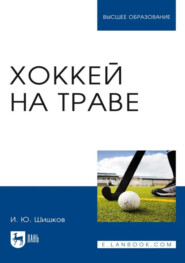 ВЫСШЕЕ ОБРАЗОВАНИЕ

ХОККЕЙ НА ТРАВЕ

И. Ю. Шишков

ЛАНЬ

E.LANBOOK.COM